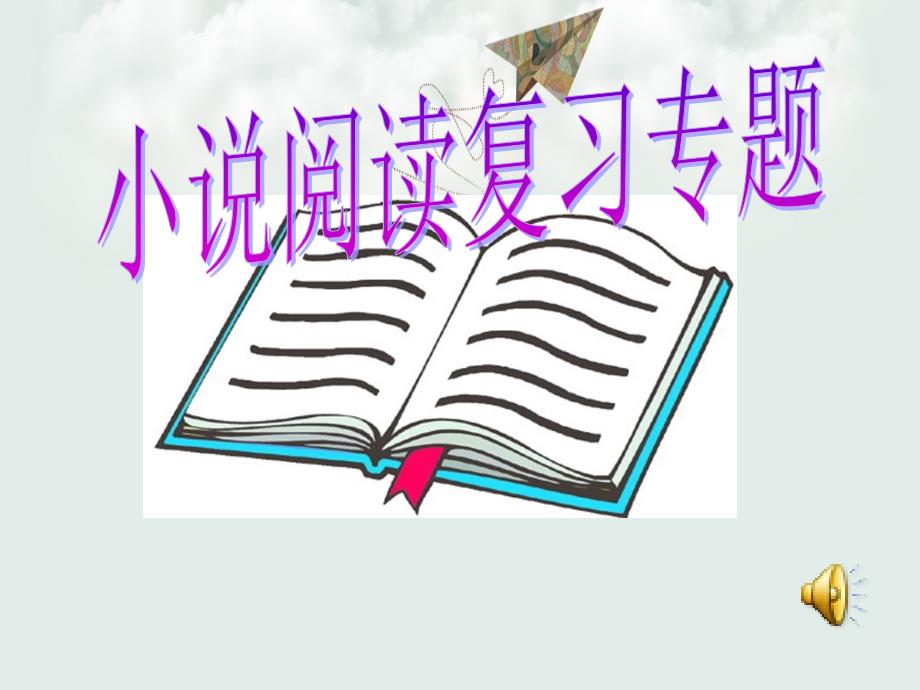 小说阅读复习专题